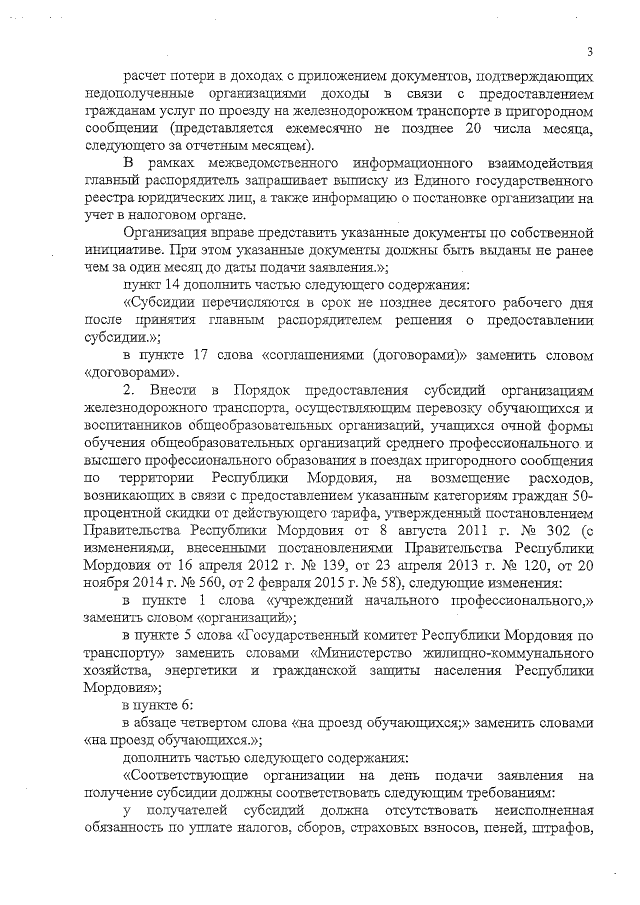 3

расчет потери в доходах с приложением документов, подтверждающих недополученные организациями доходы в связи с предоставлением гражданам услуг по проезду на железнодорожном транспорте в пригородном сообщении (представляется ежемесячно не позднее 20 числа месяца, следующего за отчетным месяцем).

В рамках межведомственного информационного взаимодействия главный распорядитель запрашивает выписку из Единого государственного реестра юридических лиц, а также информацию о постановке организации на учет в налоговом органе.

Организация вправе представить указанные документы по собственной инициативе. При этом указанные документы должны быть выданы не ранее чем за один месяц до даты подачи заявления.»;

пункт 14 дополнить частью следующего содержания:

«Субсидии перечисляются в срок не позднее десятого рабочего дня после принятия главным распорядителем решения о предоставлении субсидии.»;

в пункте 17 слова «соглашениями (договорами)» заменить словом «договорами».

2. Внести в Порядок предоставления субсидий организациям железнодорожного транспорта, осуществляющим перевозку обучающихся и воспитанников общеобразовательных организаций, учащихся очной формы обучения общеобразовательных организаций среднего профессионального и высшего профессионального образования в поездах пригородного сообщения по территории Республики Мордовия, на возмещение расходов, возникающих в связи с предоставлением указанным категориям граждан 50-процентной скидки от действующего тарифа, утвержденный постановлением Правительства Республики Мордовия от 8 августа 2011 г. № 302 (с изменениями, внесенными постановлениями Правительства Республики Мордовия от 16 апреля 2012 г. № 139, от 23 апреля 2013 г. № 120, от 20 ноября 2014 г. № 560, от 2 февраля 2015 г. № 58), следующие изменения:

в пункте 1 слова «учреждений начального профессионального,» заменить словом «организаций»;

в пункте 5 слова «Государственный комитет Республики Мордовия по транспорту» заменить словами «Министерство жилищно-коммунального хозяйства, энергетики и гражданской защиты населения Республики Мордовия»;

в пункте 6:

в абзаце четвертом слова «на проезд обучающихся;» заменить словами «на проезд обучающихся.»;

дополнить частью следующего содержания:

«Соответствующие организации на день подачи заявления на получение субсидии должны соответствовать следующим требованиям:

у получателей субсидий должна отсутствовать неисполненная обязанность по уплате налогов, сборов, страховых взносов, пеней, штрафов,